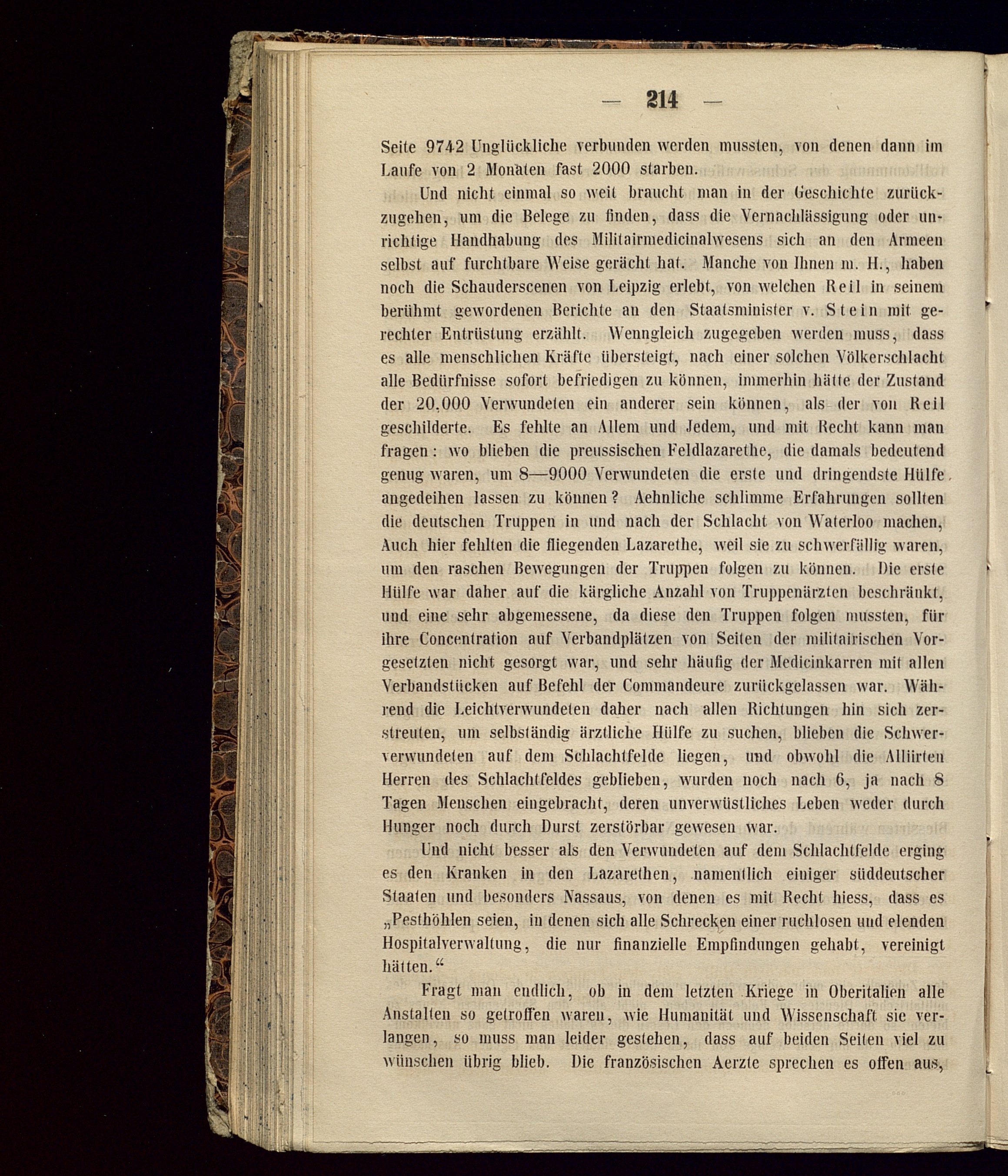 — 214 —

Seite 9742 Unglückliche verbunden werden mussten, von denen dann im Laufe von 2 Monaten fast 2000 starben.

Und nicht einmal so weit braucht man in der Geschichte zurückzugehen, um die Belege zu finden, dass die Vernachlässigung oder unrichtige Handhabung des Militairmedicinalwesens sich an den Armeen selbst auf furchtbare Weise gerächt hat. Manche von Ihnen m. H., haben noch die Schauderscenen von Leipzig erlebt, von welchen Reil in seinem berühmt gewordenen Berichte an den Staatsminister v. Stein mit gerechter Entrüstung erzählt. Wenngleich zugegeben werden muss, dass es alle menschlichen Kräfte übersteigt, nach einer solchen Völkerschlacht alle Bedürfnisse sofort befriedigen zu können, immerhin hätte der Zustand der 20,000 Verwundeten ein anderer sein können, als der von Reil geschilderte. Es fehlte an Allem und Jedem, und mit Recht kann man fragen: wo blieben die preussischen Feldlazarethe, die damals bedeutend genug waren, um 8—9000 Verwundeten die erste und dringendste Hülfe angedeihen lassen zu können? Aehnliche schlimme Erfahrungen sollten die deutschen Truppen in und nach der Schlacht von Waterloo machen, Auch hier fehlten die fliegenden Lazarethe, weil sie zu schwerfällig waren, um den raschen Bewegungen der Truppen folgen zu können. Die erste Hülfe war daher auf die kärgliche Anzahl von Truppenärzten beschränkt, und eine sehr abgemessene, da diese den Truppen folgen mussten, für ihre Concentration auf Verbandplätzen von Seiten der militairischen Vorgesetzten nicht gesorgt war, und sehr häufig der Medicinkarren mit allen Verbandstücken auf Befehl der Commandeure zurückgelassen war. Während die Leichtverwundeten daher nach allen Richtungen hin sich zerstreuten, um selbständig ärztliche Hülfe zu suchen, blieben die Schwerverwundeten auf dem Schlachtfelde liegen, und obwohl die Alliirten Herren des Schlachtfeldes geblieben, wurden noch nach 6, ja nach 8 Tagen Menschen eingebracht, deren unverwüstliches Leben weder durch Hunger noch durch Durst zerstörbar gewesen war.

Und nicht besser als den Verwundeten auf dem Schlachtfelde erging es den Kranken in den Lazarethen, namentlich einiger süddeutscher Staaten und besonders Nassaus, von denen es mit Recht hiess, dass es „Pesthöhlen seien, in denen sich alle Schrecken einer ruchlosen und elenden Hospitalverwaltung, die nur finanzielle Empfindungen gehabt, vereinigt hätten.“

Fragt man endlich, ob in dem letzten Kriege in Oberitalien alle Anstalten so getroffen waren, wie Humanität und Wissenschaft sie verlangen, so muss man leider gestehen, dass auf beiden Seiten viel zu wünschen übrig blieb. Die französischen Aerzte sprechen es offen aus,